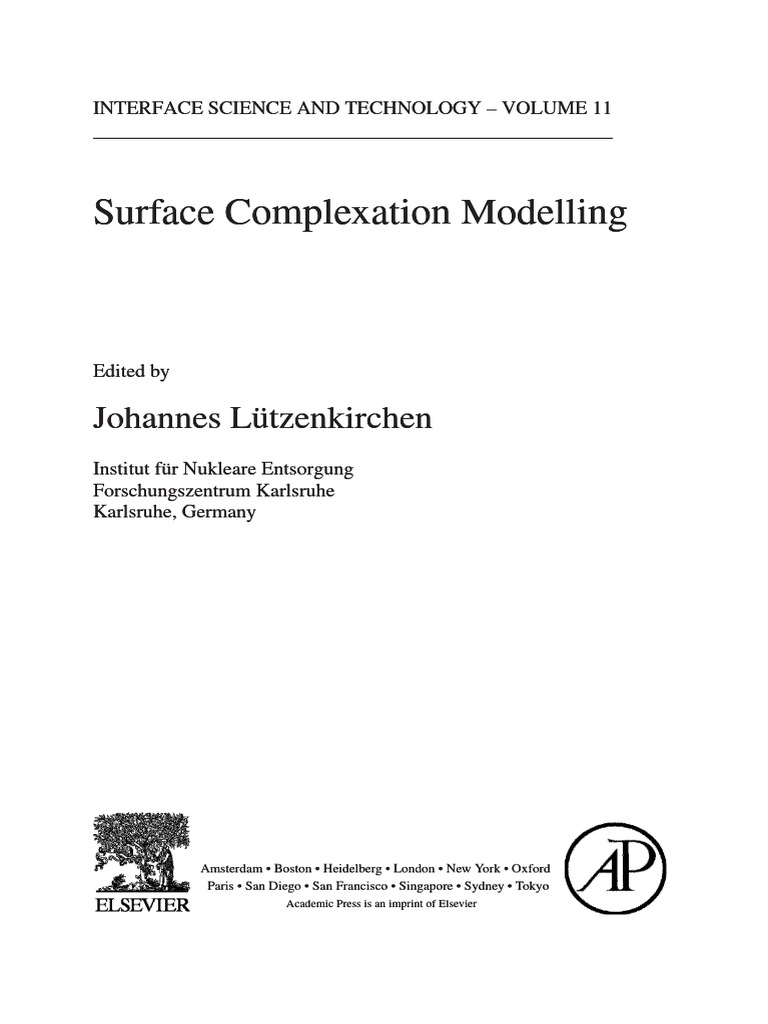 INTERFACE SCIENCE AND TECHNOLOGY – VOLUME 11

Surface Complexation Modelling

Edited by

Johannes Lützenkirchen

Institut für Nukleare Entsorgung
Forschungszentrum Karlsruhe
Karlsruhe, Germany

ELSEVIER

Amsterdam • Boston • Heidelberg • London • New York • Oxford
Paris • San Diego • San Francisco • Singapore • Sydney • Tokyo
Academic Press is an imprint of Elsevier

AP